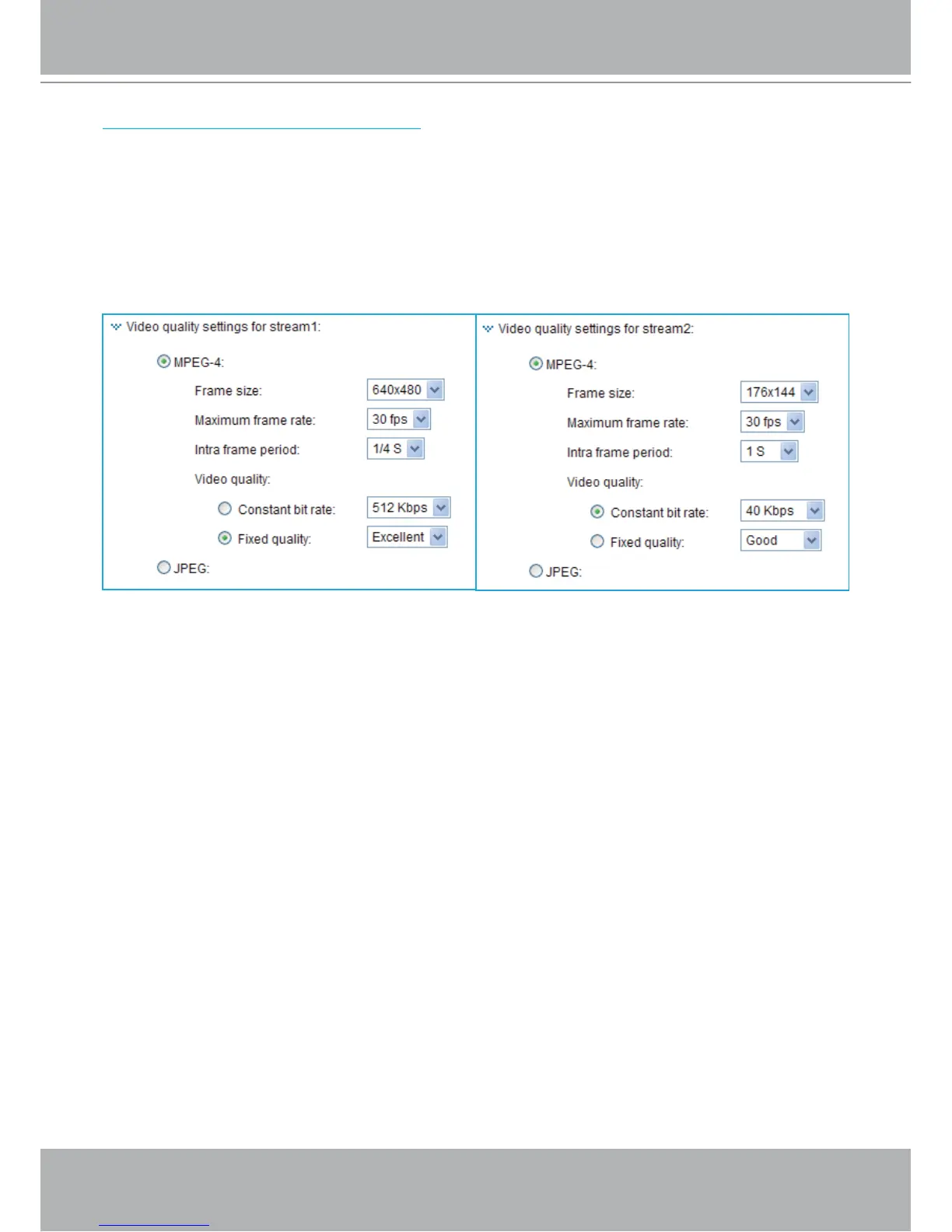 Video quality settings for stream1:

MPEG-4:

Frame size: 640x480

Maximum frame rate: 30 fps

Intra frame period: 1/4 S

Video quality:

Constant bit rate: 512 Kbps

Fixed quality: Excellent

JPEG:

Video quality settings for stream2:

MPEG-4:

Frame size: 176x144

Maximum frame rate: 30 fps

Intra frame period: 1 S

Video quality:

Constant bit rate: 40 Kbps

Fixed quality: Good

JPEG: